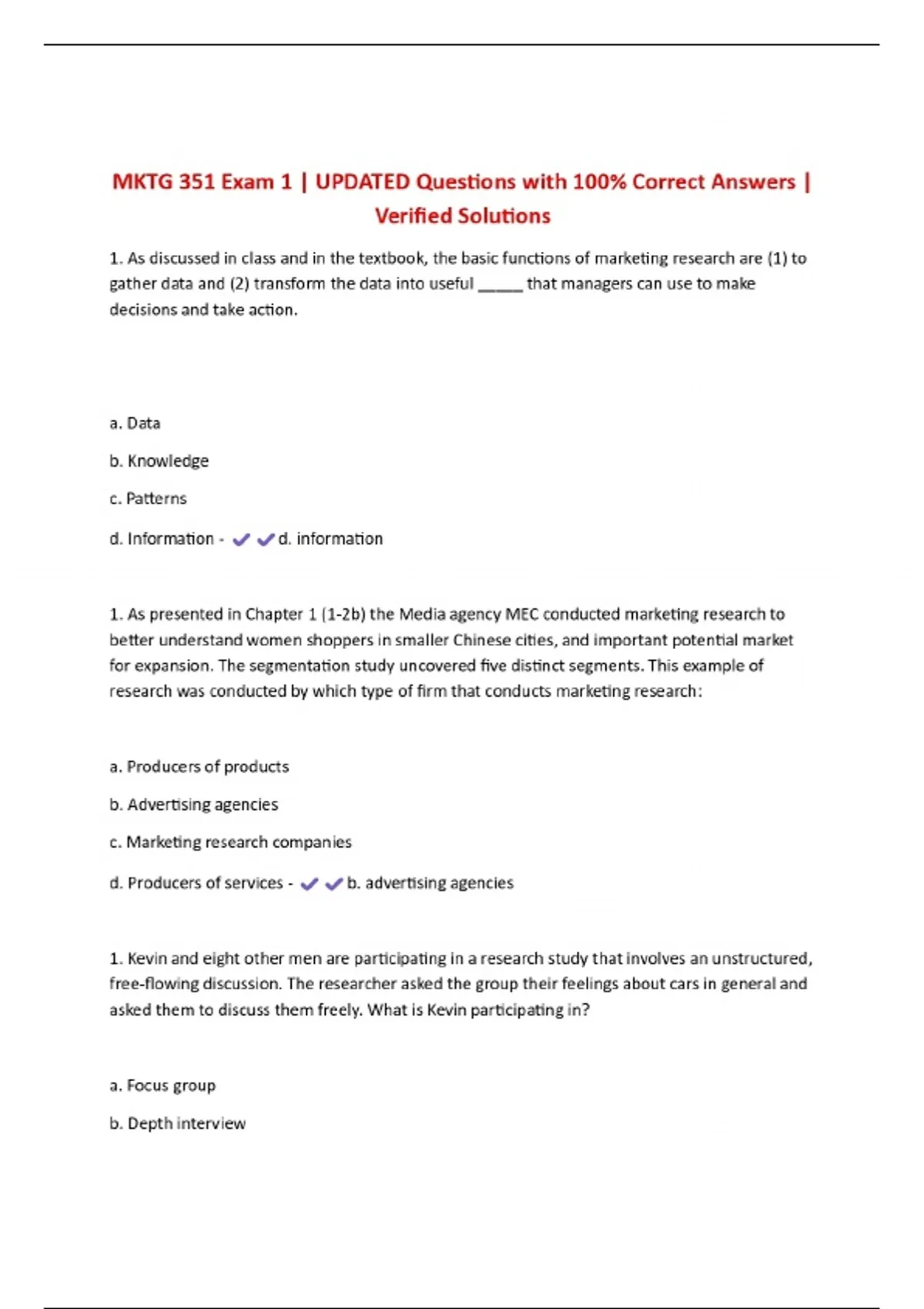 MKTG 351 Exam 1 | UPDATED Questions with 100% Correct Answers | Verified Solutions

1. As discussed in class and in the textbook, the basic functions of marketing research are (1) to gather data and (2) transform the data into useful _____ that managers can use to make decisions and take action.

a. Data

b. Knowledge

c. Patterns

d. Information - ✔✔d. information

1. As presented in Chapter 1 (1-2b) the Media agency MEC conducted marketing research to better understand women shoppers in smaller Chinese cities, and important potential market for expansion. The segmentation study uncovered five distinct segments. This example of research was conducted by which type of firm that conducts marketing research:

a. Producers of products

b. Advertising agencies

c. Marketing research companies

d. Producers of services - ✔✔b. advertising agencies

1. Kevin and eight other men are participating in a research study that involves an unstructured, free-flowing discussion. The researcher asked the group their feelings about cars in general and asked them to discuss them freely. What is Kevin participating in?

a. Focus group

b. Depth interview